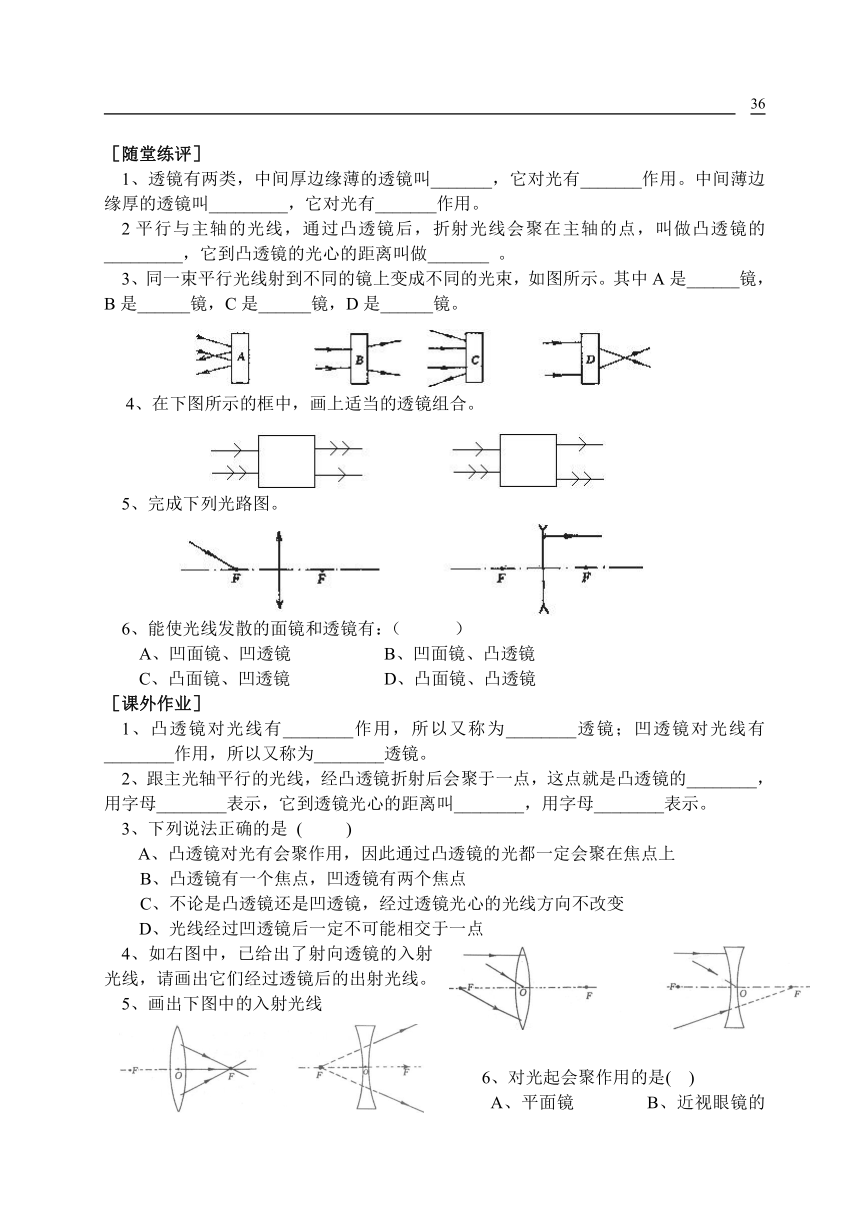 36

［随堂练评］

1、透镜有两类，中间厚边缘薄的透镜叫_______，它对光有_______作用。中间薄边缘厚的透镜叫_________，它对光有_______作用。

2 平行与主轴的光线，通过凸透镜后，折射光线会聚在主轴的点，叫做凸透镜的_________，它到凸透镜的光心的距离叫做_______ 。

3、同一束平行光线射到不同的镜上变成不同的光束，如图所示。其中 A 是______镜，B 是______镜，C 是______镜，D 是______镜。

A B C D

4、在下图所示的框中，画上适当的透镜组合。

5、完成下列光路图。

F F F F

6、能使光线发散的面镜和透镜有：（ ）

A、凹面镜、凹透镜 B、凹面镜、凸透镜

C、凸面镜、凹透镜 D、凸面镜、凸透镜

［课外作业］

1、凸透镜对光线有________作用，所以又称为________透镜；凹透镜对光线有________作用，所以又称为________透镜。

2、跟主光轴平行的光线，经凸透镜折射后会聚于一点，这点就是凸透镜的________，用字母________表示，它到透镜光心的距离叫________，用字母________表示。

3、下列说法正确的是 ( )

A、凸透镜对光有会聚作用，因此通过凸透镜的光都一定会聚在焦点上

B、凸透镜有一个焦点，凹透镜有两个焦点

C、不论是凸透镜还是凹透镜，经过透镜光心的光线方向不改变

D、光线经过凹透镜后一定不可能相交于一点

4、如右图中，已给出了射向透镜的入射光线，请画出它们经过透镜后的出射光线。

F O F F O F

5、画出下图中的入射光线

F O F F O F

6、对光起会聚作用的是( )

A、平面镜 B、近视眼镜的